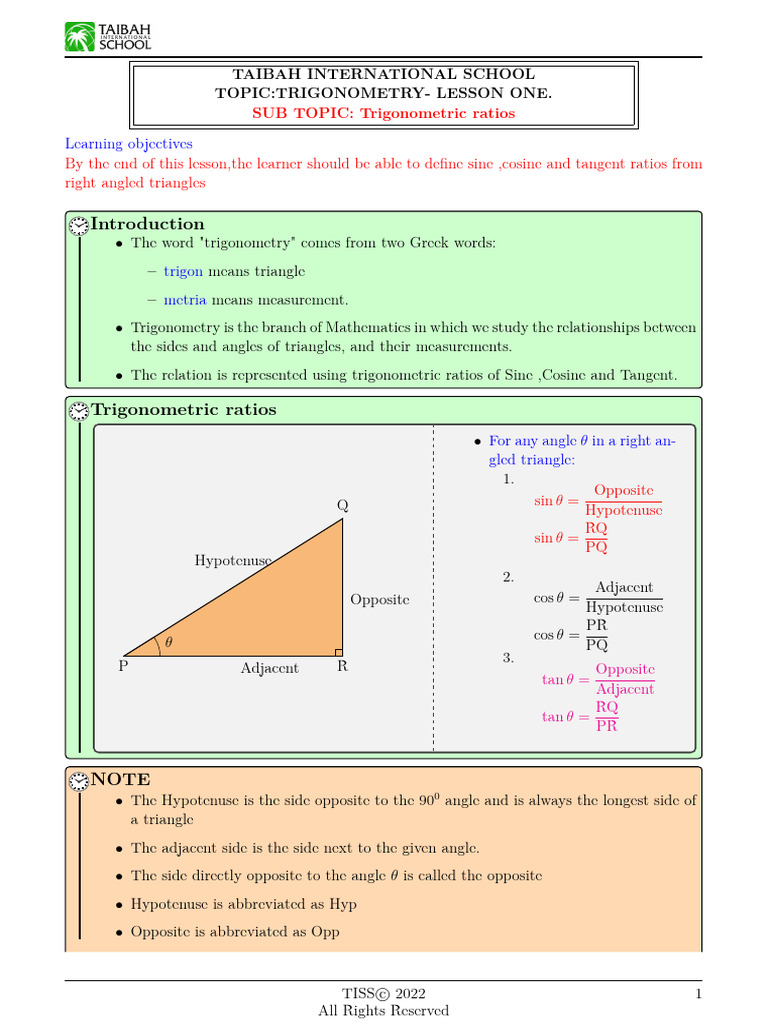 TAIBAH INTERNATIONAL SCHOOL

TAIBAH INTERNATIONAL SCHOOL
TOPIC:TRIGONOMETRY- LESSON ONE.
SUB TOPIC: Trigonometric ratios

Learning objectives
By the end of this lesson,the learner should be able to define sine ,cosine and tangent ratios from right angled triangles

Introduction
• The word "trigonometry" comes from two Greek words:
– trigon means triangle
– metria means measurement.
• Trigonometry is the branch of Mathematics in which we study the relationships between the sides and angles of triangles, and their measurements.
• The relation is represented using trigonometric ratios of Sine ,Cosine and Tangent.

Trigonometric ratios

Q
Hypotenuse
Opposite
$\theta$
P
Adjacent
R

• For any angle $\theta$ in a right angled triangle:
1.
$\sin\theta = \frac{\text{Opposite}}{\text{Hypotenuse}}$
$\sin\theta = \frac{RQ}{PQ}$
2.
$\cos\theta = \frac{\text{Adjacent}}{\text{Hypotenuse}}$
$\cos\theta = \frac{PR}{PQ}$
3.
$\tan\theta = \frac{\text{Opposite}}{\text{Adjacent}}$
$\tan\theta = \frac{RQ}{PR}$

NOTE
• The Hypotenuse is the side opposite to the $90^0$ angle and is always the longest side of a triangle
• The adjacent side is the side next to the given angle.
• The side directly opposite to the angle $\theta$ is called the opposite
• Hypotenuse is abbreviated as Hyp
• Opposite is abbreviated as Opp

TISS© 2022
All Rights Reserved
1